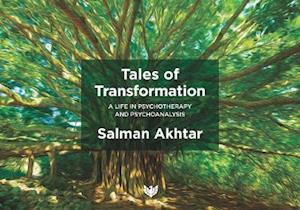 Tales of Transformation

A LIFE IN PSYCHOTHERAPY AND PSYCHOANALYSIS

Salman Akhtar